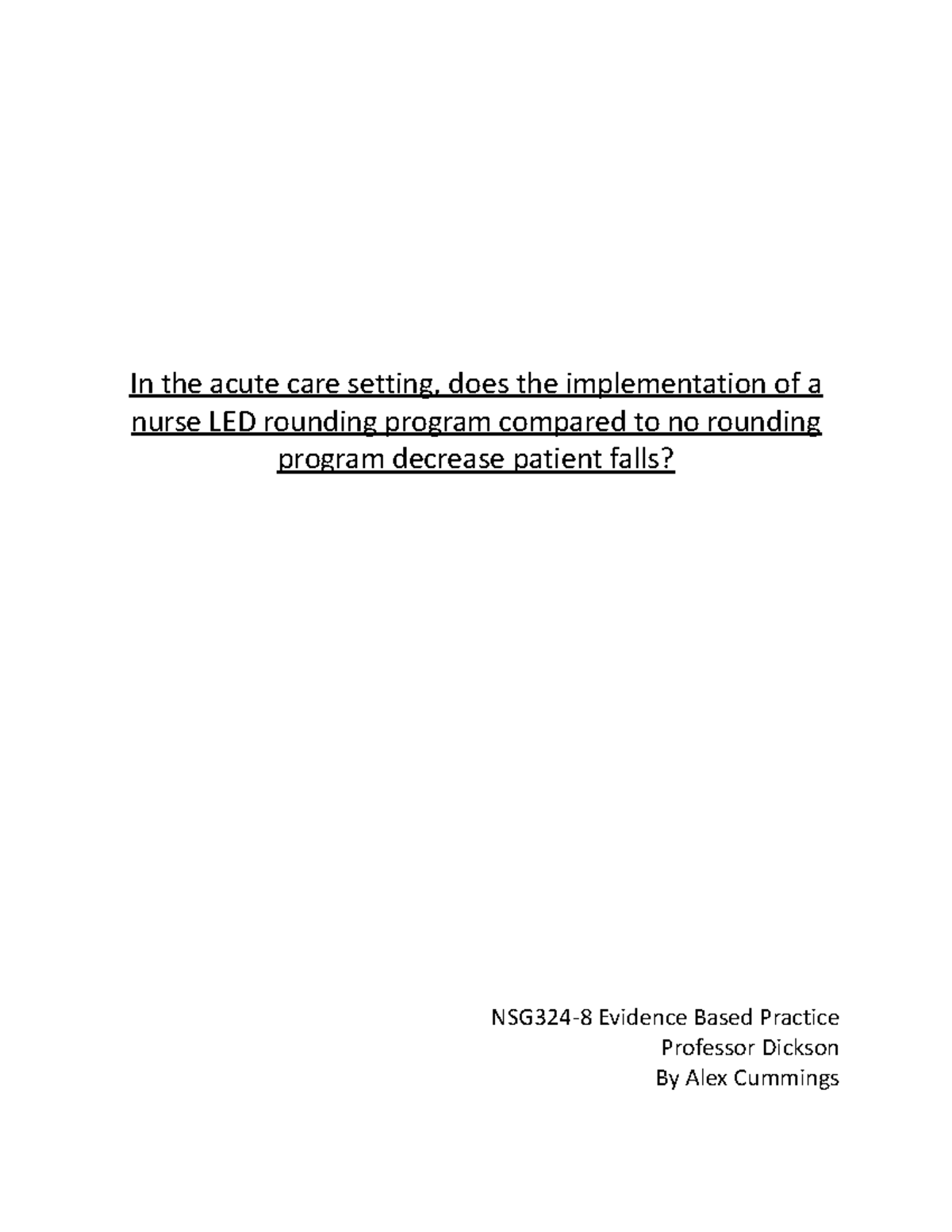 In the acute care setting, does the implementation of a nurse LED rounding program compared to no rounding program decrease patient falls?

NSG324-8 Evidence Based Practice
Professor Dickson
By Alex Cummings